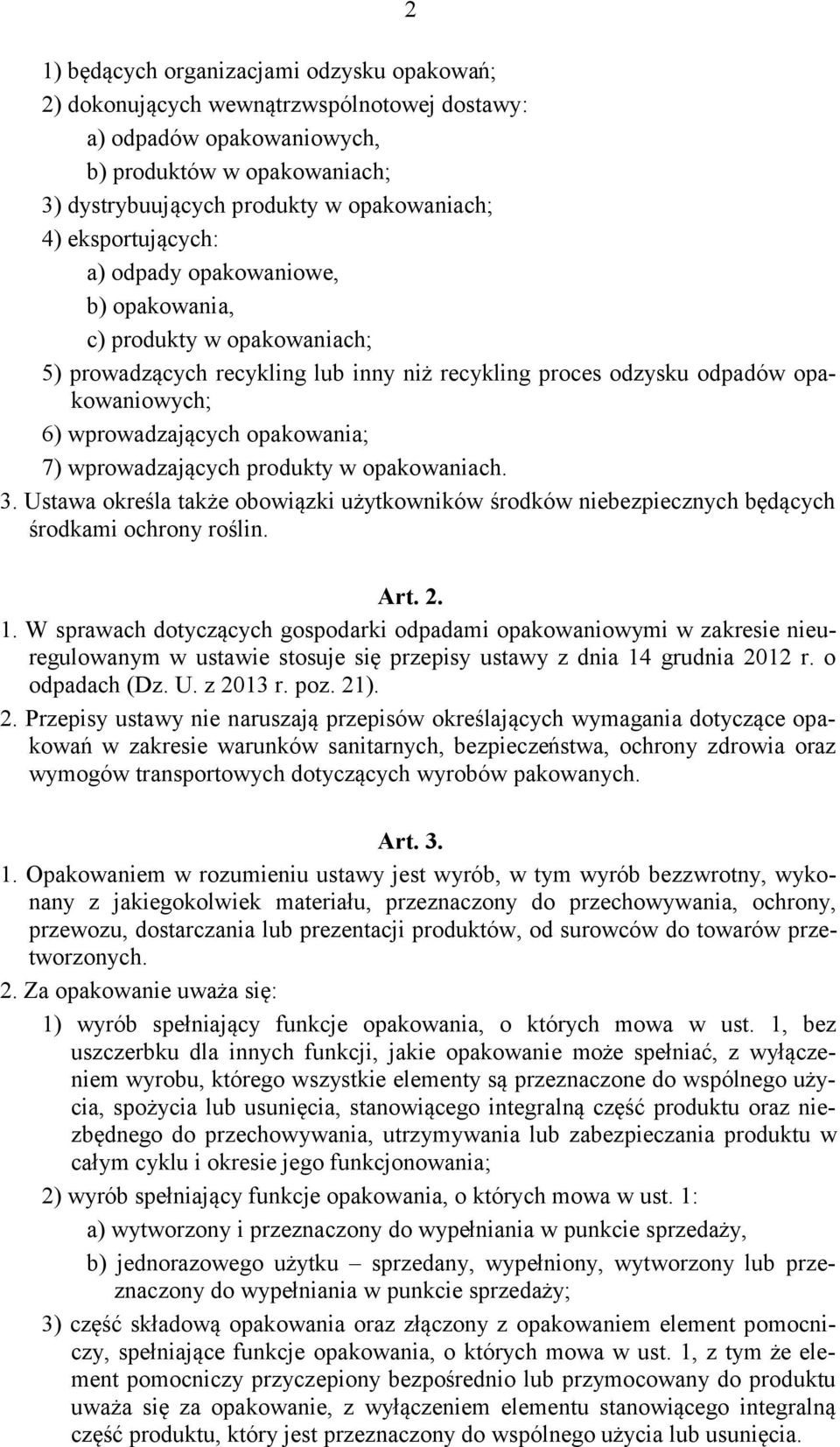 2

1) będących organizacjami odzysku opakowań;
2) dokonujących wewnątrzwspólnotowej dostawy:
a) odpadów opakowaniowych,
b) produktów w opakowaniach;
3) dystrybuujących produkty w opakowaniach;
4) eksportujących:
a) odpady opakowaniowe,
b) opakowania,
c) produkty w opakowaniach;
5) prowadzących recykling lub inny niż recykling proces odzysku odpadów opakowaniowych;
6) wprowadzających opakowania;
7) wprowadzających produkty w opakowaniach.
3. Ustawa określa także obowiązki użytkowników środków niebezpiecznych będących środkami ochrony roślin.

Art. 2.

1. W sprawach dotyczących gospodarki odpadami opakowaniowymi w zakresie nieuregulowanym w ustawie stosuje się przepisy ustawy z dnia 14 grudnia 2012 r. o odpadach (Dz. U. z 2013 r. poz. 21).
2. Przepisy ustawy nie naruszają przepisów określających wymagania dotyczące opakowań w zakresie warunków sanitarnych, bezpieczeństwa, ochrony zdrowia oraz wymogów transportowych dotyczących wyrobów pakowanych.

Art. 3.

1. Opakowaniem w rozumieniu ustawy jest wyrób, w tym wyrób bezzwrotny, wykonany z jakiegokolwiek materiału, przeznaczony do przechowywania, ochrony, przewozu, dostarczania lub prezentacji produktów, od surowców do towarów przetworzonych.
2. Za opakowanie uważa się:
1) wyrób spełniający funkcje opakowania, o których mowa w ust. 1, bez uszczerbku dla innych funkcji, jakie opakowanie może spełniać, z wyłączeniem wyrobu, którego wszystkie elementy są przeznaczone do wspólnego użycia, spożycia lub usunięcia, stanowiącego integralną część produktu oraz niezbędnego do przechowywania, utrzymywania lub zabezpieczania produktu w całym cyklu i okresie jego funkcjonowania;
2) wyrób spełniający funkcje opakowania, o których mowa w ust. 1:
a) wytworzony i przeznaczony do wypełniania w punkcie sprzedaży,
b) jednorazowego użytku – sprzedany, wypełniony, wytworzony lub przeznaczony do wypełniania w punkcie sprzedaży;
3) część składową opakowania oraz złączony z opakowaniem element pomocniczy, spełniające funkcje opakowania, o których mowa w ust. 1, z tym że element pomocniczy przyczepiony bezpośrednio lub przymocowany do produktu uważa się za opakowanie, z wyłączeniem elementu stanowiącego integralną część produktu, który jest przeznaczony do wspólnego użycia lub usunięcia.